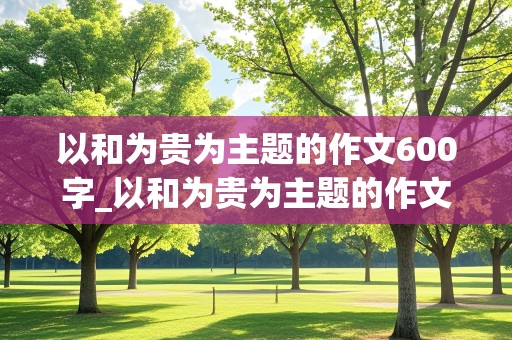 以和为贵为主题的作文600字_以和为贵为主题的作文